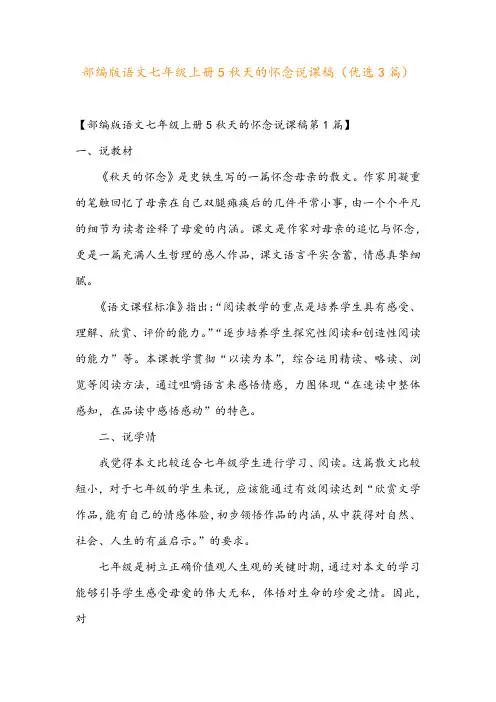 部编版语文七年级上册5秋天的怀念说课稿（优选3篇）

【部编版语文七年级上册5秋天的怀念说课稿第1篇】

一、说教材

《秋天的怀念》是史铁生写的一篇怀念母亲的散文。作家用凝重的笔触回忆了母亲在自己双腿瘫痪后的几件平常小事，由一个个平凡的细节为读者诠释了母爱的内涵。课文是作家对母亲的追忆与怀念，更是一篇充满人生哲理的感人作品，课文语言平实含蓄，情感真挚细腻。

《语文课程标准》指出：“阅读教学的重点是培养学生具有感受、理解、欣赏、评价的能力。”“逐步培养学生探究性阅读和创造性阅读的能力”等。本课教学贯彻“以读为本”，综合运用精读、略读、浏览等阅读方法，通过咀嚼语言来感悟情感，力图体现“在速读中整体感知，在品读中感悟感动”的特色。

二、说学情

我觉得本文比较适合七年级学生进行学习、阅读。这篇散文比较短小，对于七年级的学生来说，应该能通过有效阅读达到“欣赏文学作品，能有自己的情感体验，初步领悟作品的内涵，从中获得对自然、社会、人生的有益启示。”的要求。

七年级是树立正确价值观人生观的关键时期，通过对本文的学习能够引导学生感受母爱的伟大无私，体悟对生命的珍爱之情。因此，对